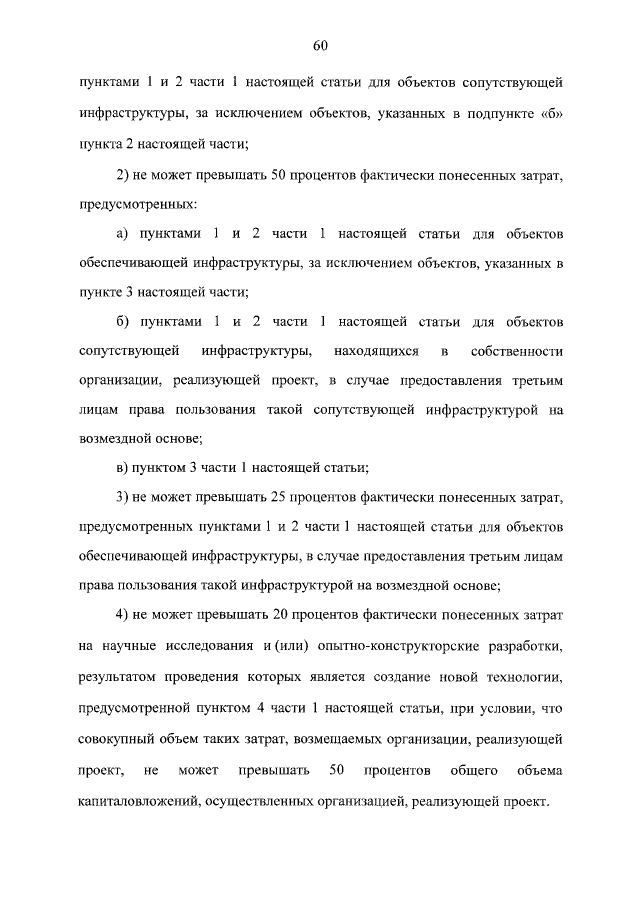 60

пунктами 1 и 2 части 1 настоящей статьи для объектов сопутствующей инфраструктуры, за исключением объектов, указанных в подпункте «б» пункта 2 настоящей части;

2) не может превышать 50 процентов фактически понесенных затрат, предусмотренных:

а) пунктами 1 и 2 части 1 настоящей статьи для объектов обеспечивающей инфраструктуры, за исключением объектов, указанных в пункте 3 настоящей части;

б) пунктами 1 и 2 части 1 настоящей статьи для объектов сопутствующей инфраструктуры, находящихся в собственности организации, реализующей проект, в случае предоставления третьим лицам права пользования такой сопутствующей инфраструктурой на возмездной основе;

в) пунктом 3 части 1 настоящей статьи;

3) не может превышать 25 процентов фактически понесенных затрат, предусмотренных пунктами 1 и 2 части 1 настоящей статьи для объектов обеспечивающей инфраструктуры, в случае предоставления третьим лицам права пользования такой инфраструктурой на возмездной основе;

4) не может превышать 20 процентов фактически понесенных затрат на научные исследования и (или) опытно-конструкторские разработки, результатом проведения которых является создание новой технологии, предусмотренной пунктом 4 части 1 настоящей статьи, при условии, что совокупный объем таких затрат, возмещаемых организации, реализующей проект, не может превышать 50 процентов общего объема капиталовложений, осуществленных организацией, реализующей проект.